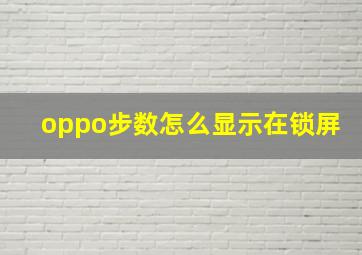 oppo步数怎么显示在锁屏